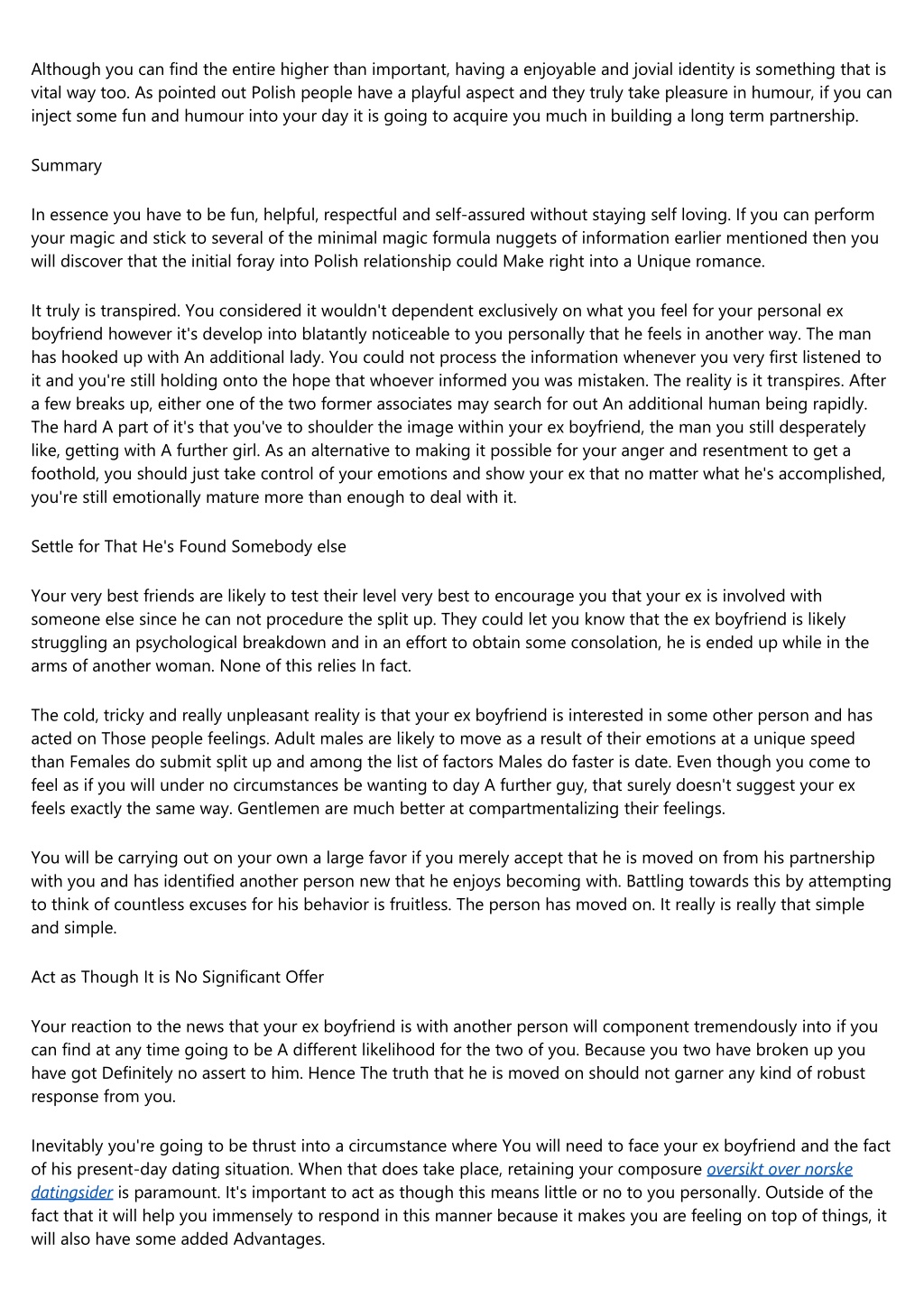 Although you can find the entire higher than important, having a enjoyable and jovial identity is something that is vital way too. As pointed out Polish people have a playful aspect and they truly take pleasure in humour, if you can inject some fun and humour into your day it is going to acquire you much in building a long term partnership.

Summary

In essence you have to be fun, helpful, respectful and self-assured without staying self loving. If you can perform your magic and stick to several of the minimal magic formula nuggets of information earlier mentioned then you will discover that the initial foray into Polish relationship could Make right into a Unique romance.

It truly is transpired. You considered it wouldn't dependent exclusively on what you feel for your personal ex boyfriend however it's develop into blatantly noticeable to you personally that he feels in another way. The man has hooked up with An additional lady. You could not process the information whenever you very first listened to it and you're still holding onto the hope that whoever informed you was mistaken. The reality is it transpires. After a few breaks up, either one of the two former associates may search for out An additional human being rapidly. The hard A part of it's that you've to shoulder the image within your ex boyfriend, the man you still desperately like, getting with A further girl. As an alternative to making it possible for your anger and resentment to get a foothold, you should just take control of your emotions and show your ex that no matter what he's accomplished, you're still emotionally mature more than enough to deal with it.

Settle for That He's Found Somebody else

Your very best friends are likely to test their level very best to encourage you that your ex is involved with someone else since he can not procedure the split up. They could let you know that the ex boyfriend is likely struggling an psychological breakdown and in an effort to obtain some consolation, he is ended up while in the arms of another woman. None of this relies In fact.

The cold, tricky and really unpleasant reality is that your ex boyfriend is interested in some other person and has acted on Those people feelings. Adult males are likely to move as a result of their emotions at a unique speed than Females do submit split up and among the list of factors Males do faster is date. Even though you come to feel as if you will under no circumstances be wanting to day A further guy, that surely doesn't suggest your ex feels exactly the same way. Gentlemen are much better at compartmentalizing their feelings.

You will be carrying out on your own a large favor if you merely accept that he is moved on from his partnership with you and has identified another person new that he enjoys becoming with. Battling towards this by attempting to think of countless excuses for his behavior is fruitless. The person has moved on. It really is really that simple and simple.

Act as Though It is No Significant Offer

Your reaction to the news that your ex boyfriend is with another person will component tremendously into if you can find at any time going to be A different likelihood for the two of you. Because you two have broken up you have got Definitely no assert to him. Hence The truth that he is moved on should not garner any kind of robust response from you.

Inevitably you're going to be thrust into a circumstance where You will need to face your ex boyfriend and the fact of his present-day dating situation. When that does take place, retaining your composure oversikt over norske datingsider is paramount. It's important to act as though this means little or no to you personally. Outside of the fact that it will help you immensely to respond in this manner because it makes you are feeling on top of things, it will also have some added Advantages.